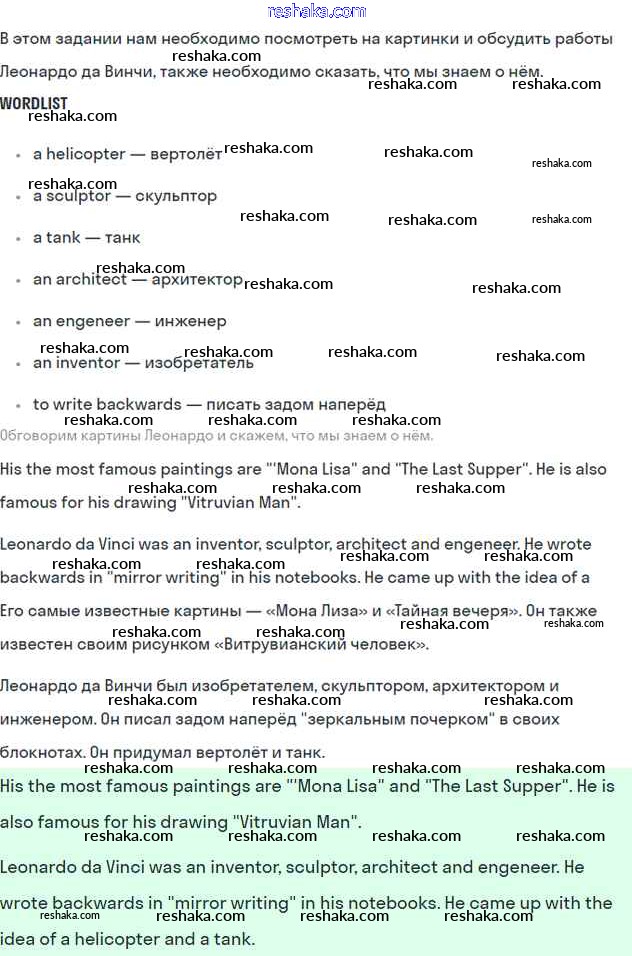 reshaka.com

В этом задании нам необходимо посмотреть на картинки и обсудить работы Леонардо да Винчи, также необходимо сказать, что мы знаем о нём.

WORDLIST

- a helicopter — вертолёт
- a sculptor — скульптор
- a tank — танк
- an architect — архитектор
- an engeneer — инженер
- an inventor — изобретатель
- to write backwards — писать задом наперёд

Обговорим картины Леонардо и скажем, что мы знаем о нём.

His the most famous paintings are "'Mona Lisa" and "The Last Supper". He is also famous for his drawing "Vitruvian Man".

Leonardo da Vinci was an inventor, sculptor, architect and engeneer. He wrote backwards in "mirror writing" in his notebooks. He came up with the idea of a

Его самые известные картины — «Мона Лиза» и «Тайная вечеря». Он также известен своим рисунком «Витрувианский человек».

Леонардо да Винчи был изобретателем, скульптором, архитектором и инженером. Он писал задом наперёд "зеркальным почерком" в своих блокнотах. Он придумал вертолёт и танк.

His the most famous paintings are "'Mona Lisa" and "The Last Supper". He is also famous for his drawing "Vitruvian Man".

Leonardo da Vinci was an inventor, sculptor, architect and engeneer. He wrote backwards in "mirror writing" in his notebooks. He came up with the idea of a helicopter and a tank.